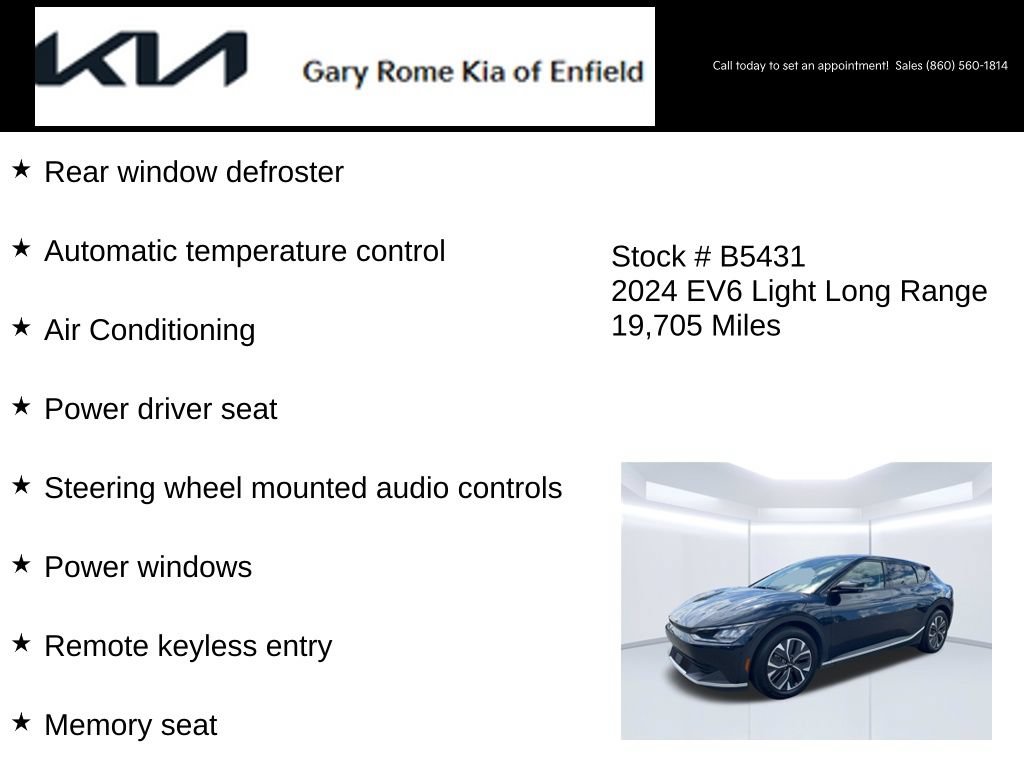 KIA Gary Rome Kia of Enfield

Call today to set an appointment! Sales (860) 560-1814

★ Rear window defroster

★ Automatic temperature control

★ Air Conditioning

★ Power driver seat

★ Steering wheel mounted audio controls

★ Power windows

★ Remote keyless entry

★ Memory seat

Stock # B5431
2024 EV6 Light Long Range
19,705 Miles